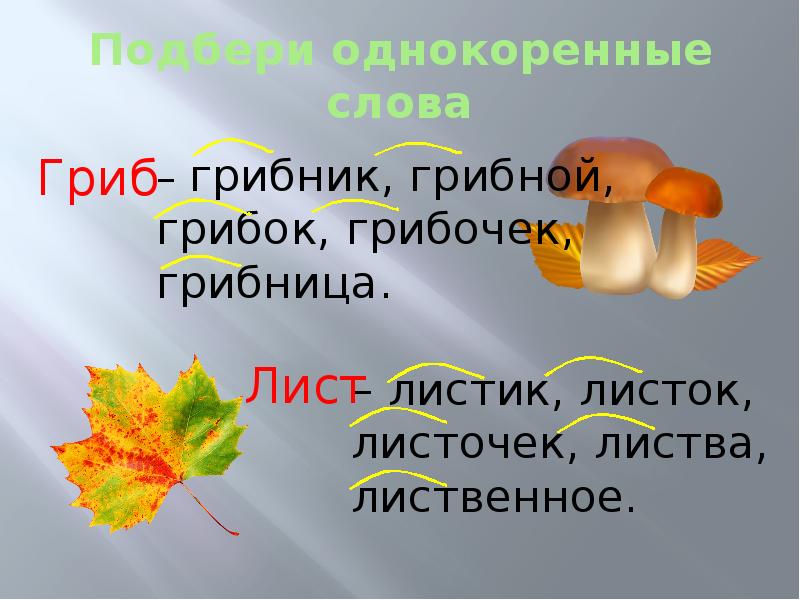 Подбери однокоренные слова

Гриб – грибник, грибной, грибок, грибочек, грибница.

Лист – листик, листок, листочек, листва, лиственное.